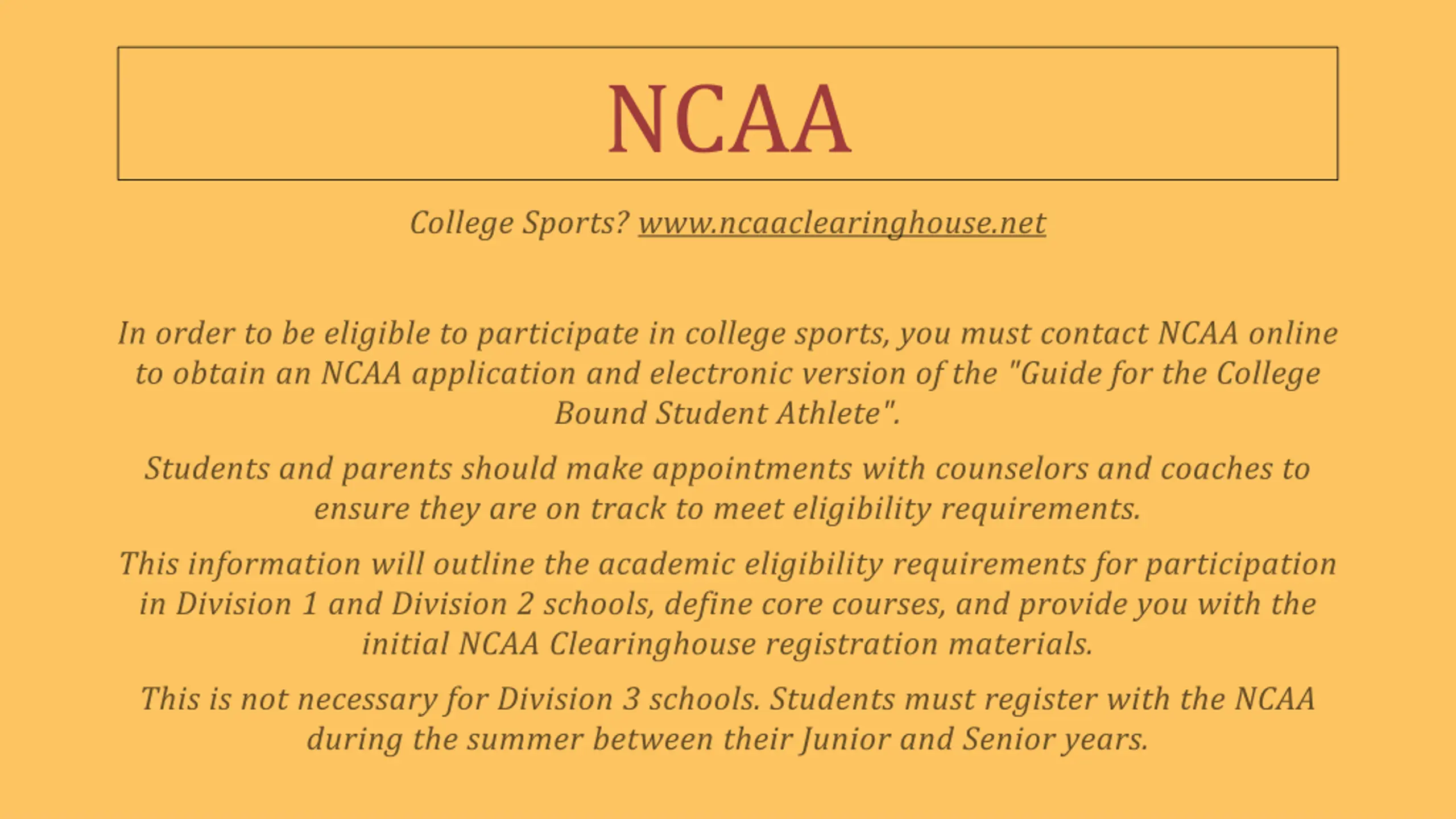 NCAA

College Sports? www.ncaaclearinghouse.net

In order to be eligible to participate in college sports, you must contact NCAA online to obtain an NCAA application and electronic version of the "Guide for the College Bound Student Athlete".

Students and parents should make appointments with counselors and coaches to ensure they are on track to meet eligibility requirements.

This information will outline the academic eligibility requirements for participation in Division 1 and Division 2 schools, define core courses, and provide you with the initial NCAA Clearinghouse registration materials.

This is not necessary for Division 3 schools. Students must register with the NCAA during the summer between their Junior and Senior years.